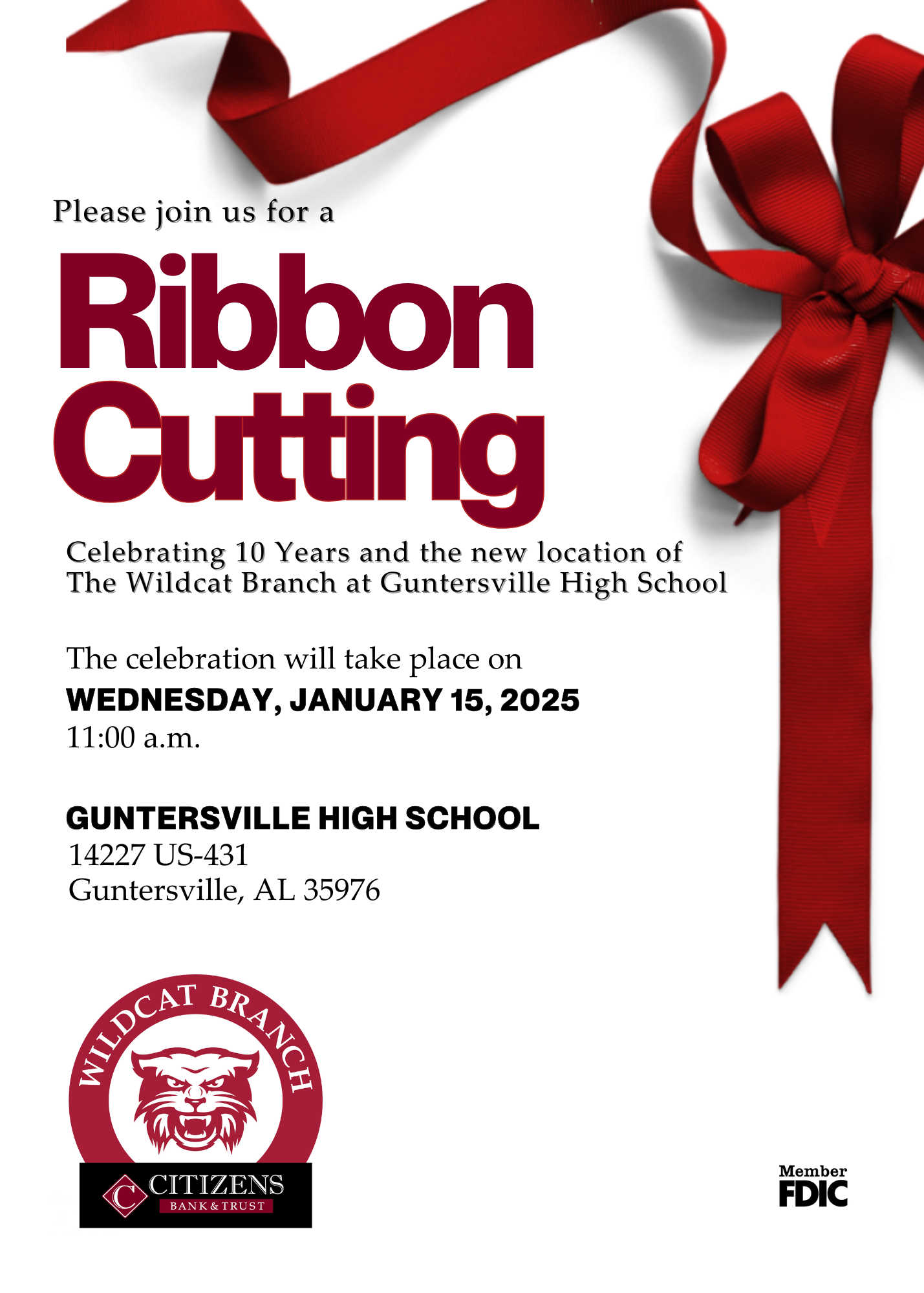 Please join us for a

Ribbon Cutting

Celebrating 10 Years and the new location of The Wildcat Branch at Guntersville High School

The celebration will take place on
WEDNESDAY, JANUARY 15, 2025
11:00 a.m.

GUNTERSVILLE HIGH SCHOOL
14227 US-431
Guntersville, AL 35976

WILDCAT BRANCH
CITIZENS
BANK & TRUST

Member
FDIC